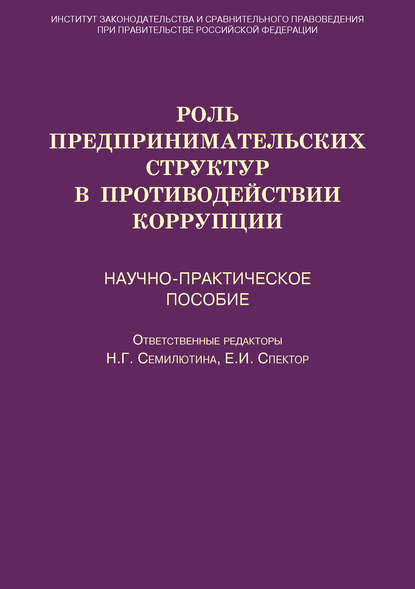 ИНСТИТУТ ЗАКОНОДАТЕЛЬСТВА И СРАВНИТЕЛЬНОГО ПРАВОВЕДЕНИЯ ПРИ ПРАВИТЕЛЬСТВЕ РОССИЙСКОЙ ФЕДЕРАЦИИ

РОЛЬ ПРЕДПРИНИМАТЕЛЬСКИХ СТРУКТУР В ПРОТИВОДЕЙСТВИИ КОРРУПЦИИ

НАУЧНО-ПРАКТИЧЕСКОЕ ПОСОБИЕ

Ответственные редакторы
Н.Г. Семилютина, Е.И. Спектор